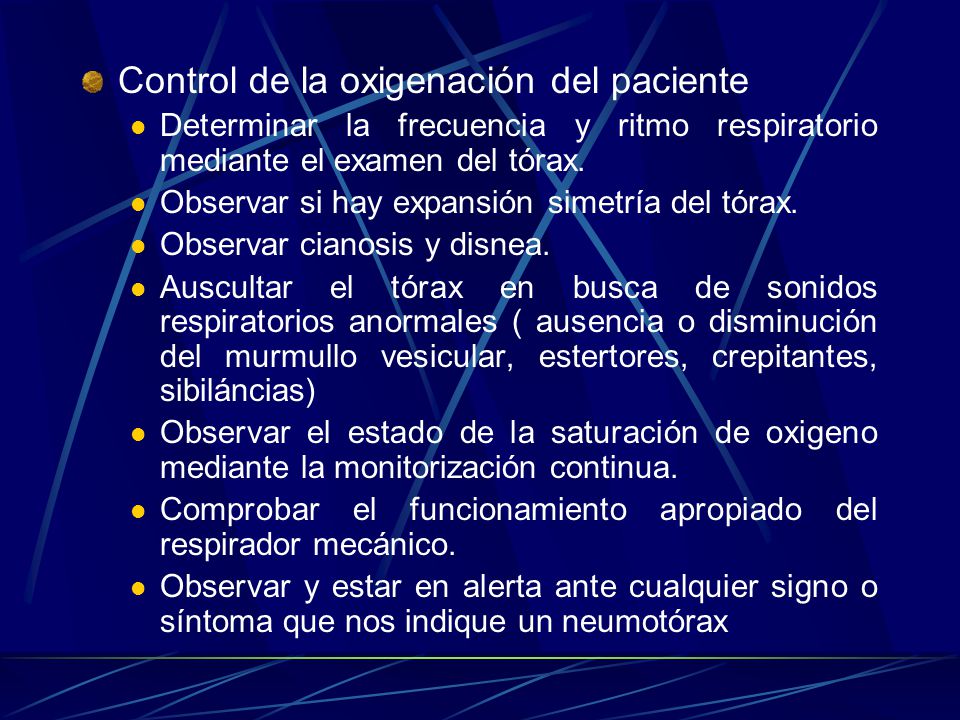 Control de la oxigenación del paciente

- Determinar la frecuencia y ritmo respiratorio mediante el examen del tórax.
- Observar si hay expansión simetría del tórax.
- Observar cianosis y disnea.
- Auscultar el tórax en busca de sonidos respiratorios anormales ( ausencia o disminución del murmullo vesicular, estertores, crepitantes, sibiláncias)
- Observar el estado de la saturación de oxigeno mediante la monitorización continua.
- Comprobar el funcionamiento apropiado del respirador mecánico.
- Observar y estar en alerta ante cualquier signo o síntoma que nos indique un neumotórax